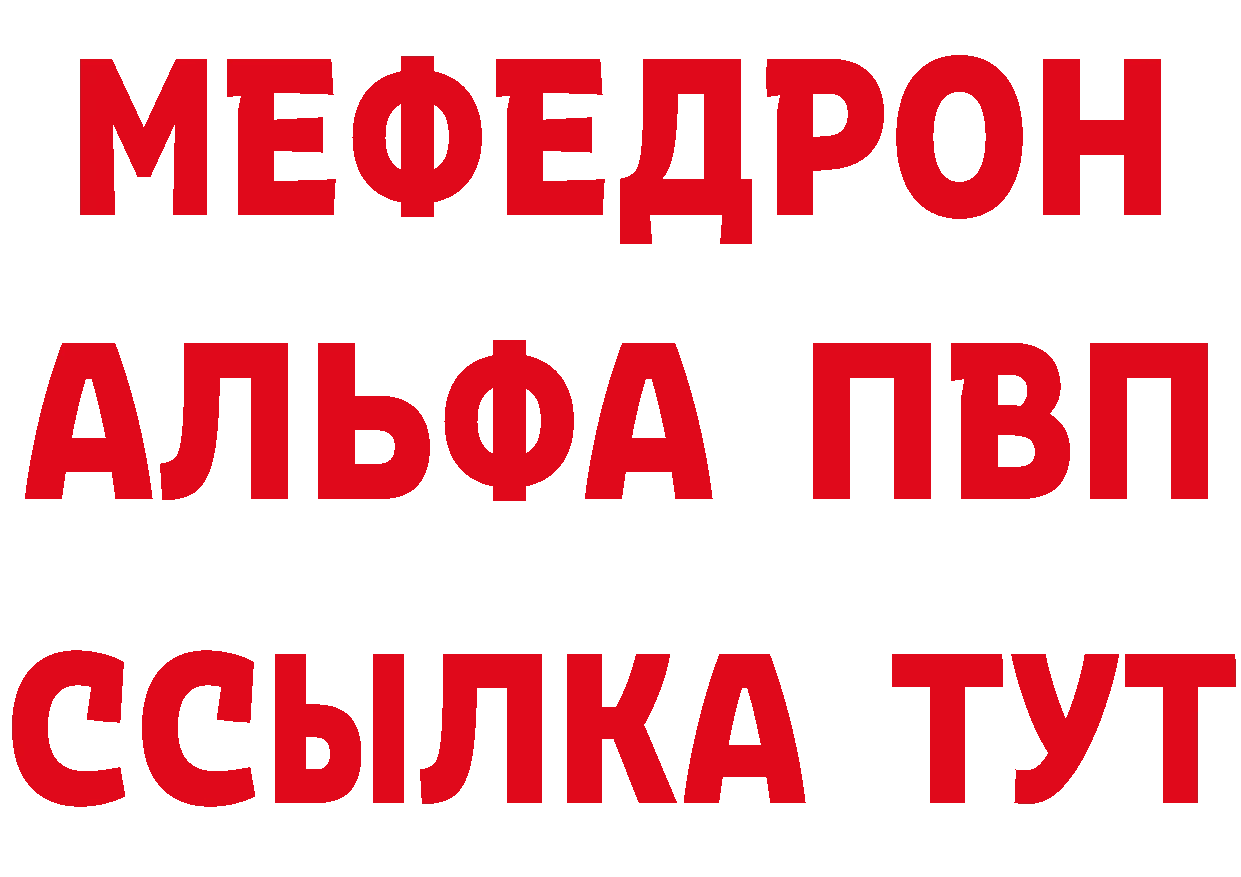 МЕФЕДРОН
АЛЬФА ПВП
ССЫЛКА ТУТ